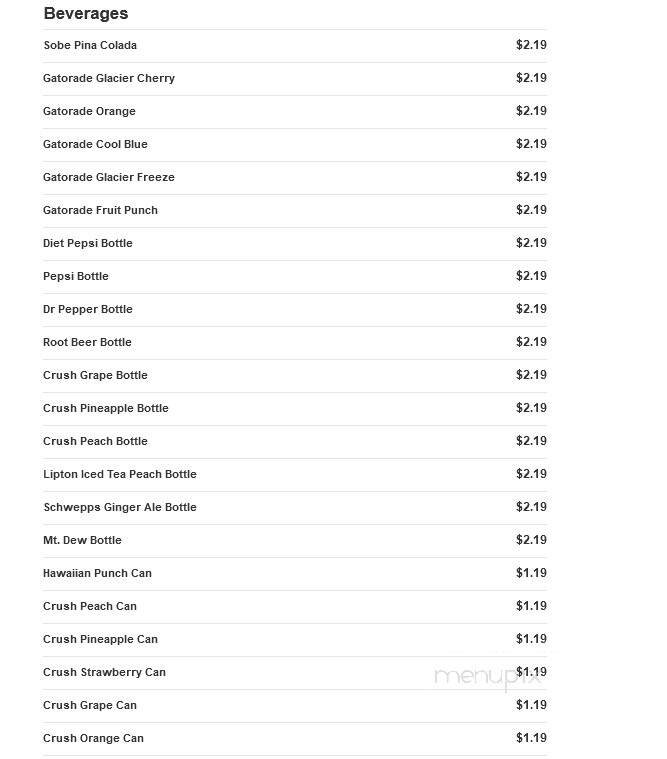 Beverages

| | |
|---|---|
| Sobe Pina Colada | $2.19 |
| Gatorade Glacier Cherry | $2.19 |
| Gatorade Orange | $2.19 |
| Gatorade Cool Blue | $2.19 |
| Gatorade Glacier Freeze | $2.19 |
| Gatorade Fruit Punch | $2.19 |
| Diet Pepsi Bottle | $2.19 |
| Pepsi Bottle | $2.19 |
| Dr Pepper Bottle | $2.19 |
| Root Beer Bottle | $2.19 |
| Crush Grape Bottle | $2.19 |
| Crush Pineapple Bottle | $2.19 |
| Crush Peach Bottle | $2.19 |
| Lipton Iced Tea Peach Bottle | $2.19 |
| Schwepps Ginger Ale Bottle | $2.19 |
| Mt. Dew Bottle | $2.19 |
| Hawaiian Punch Can | $1.19 |
| Crush Peach Can | $1.19 |
| Crush Pineapple Can | $1.19 |
| Crush Strawberry Can | $1.19 |
| Crush Grape Can | $1.19 |
| Crush Orange Can | $1.19 |

menupix